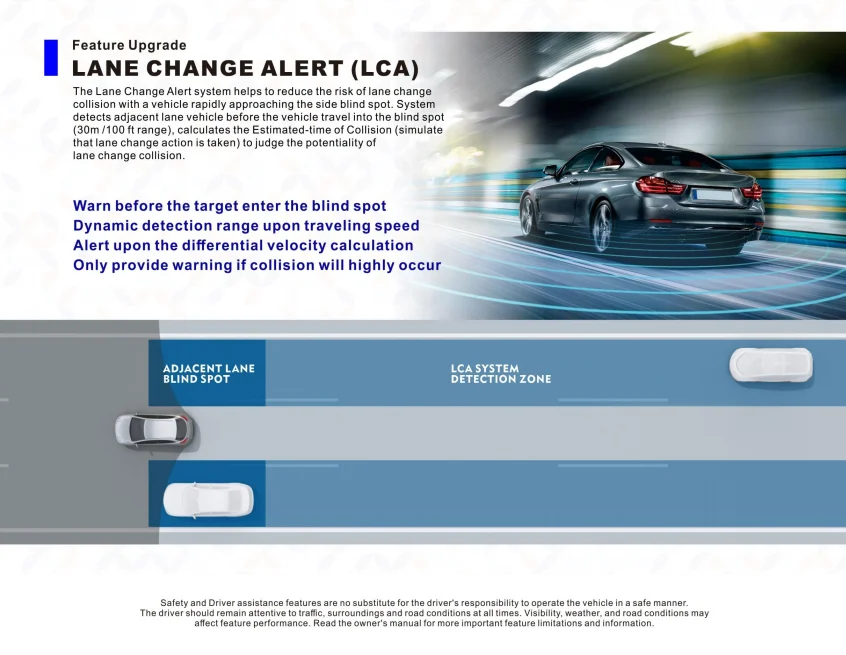 Feature Upgrade
LANE CHANGE ALERT (LCA)

The Lane Change Alert system helps to reduce the risk of lane change collision with a vehicle rapidly approaching the side blind spot. System detects adjacent lane vehicle before the vehicle travel into the blind spot (30m /100 ft range), calculates the Estimated-time of Collision (simulate that lane change action is taken) to judge the potentiality of lane change collision.

Warn before the target enter the blind spot
Dynamic detection range upon traveling speed
Alert upon the differential velocity calculation
Only provide warning if collision will highly occur

ADJACENT LANE BLIND SPOT

LCA SYSTEM DETECTION ZONE

Safety and Driver assistance features are no substitute for the driver's responsibility to operate the vehicle in a safe manner. The driver should remain attentive to traffic, surroundings and road conditions at all times. Visibility, weather, and road conditions may affect feature performance. Read the owner's manual for more important feature limitations and information.